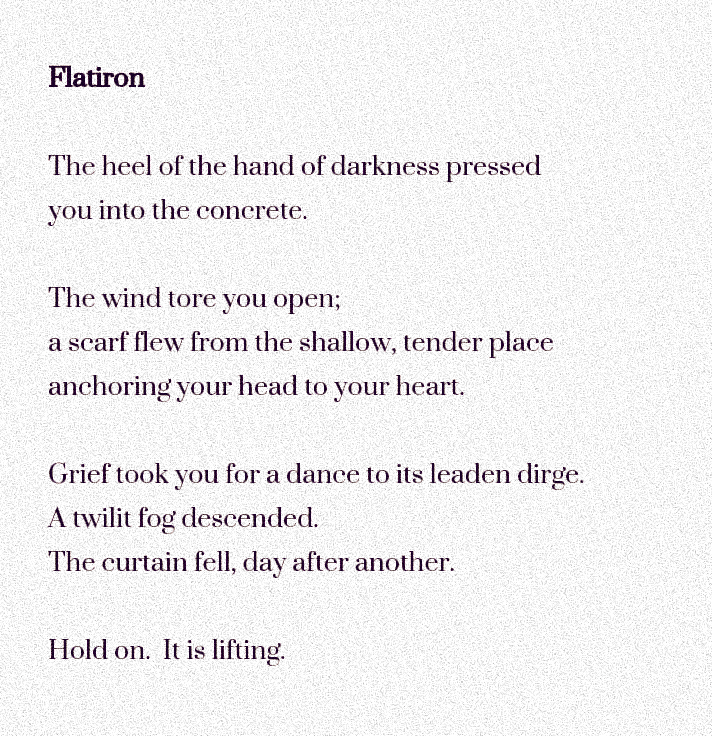 Flatiron

The heel of the hand of darkness pressed
you into the concrete.

The wind tore you open;
a scarf flew from the shallow, tender place
anchoring your head to your heart.

Grief took you for a dance to its leaden dirge.
A twilit fog descended.
The curtain fell, day after another.

Hold on.  It is lifting.